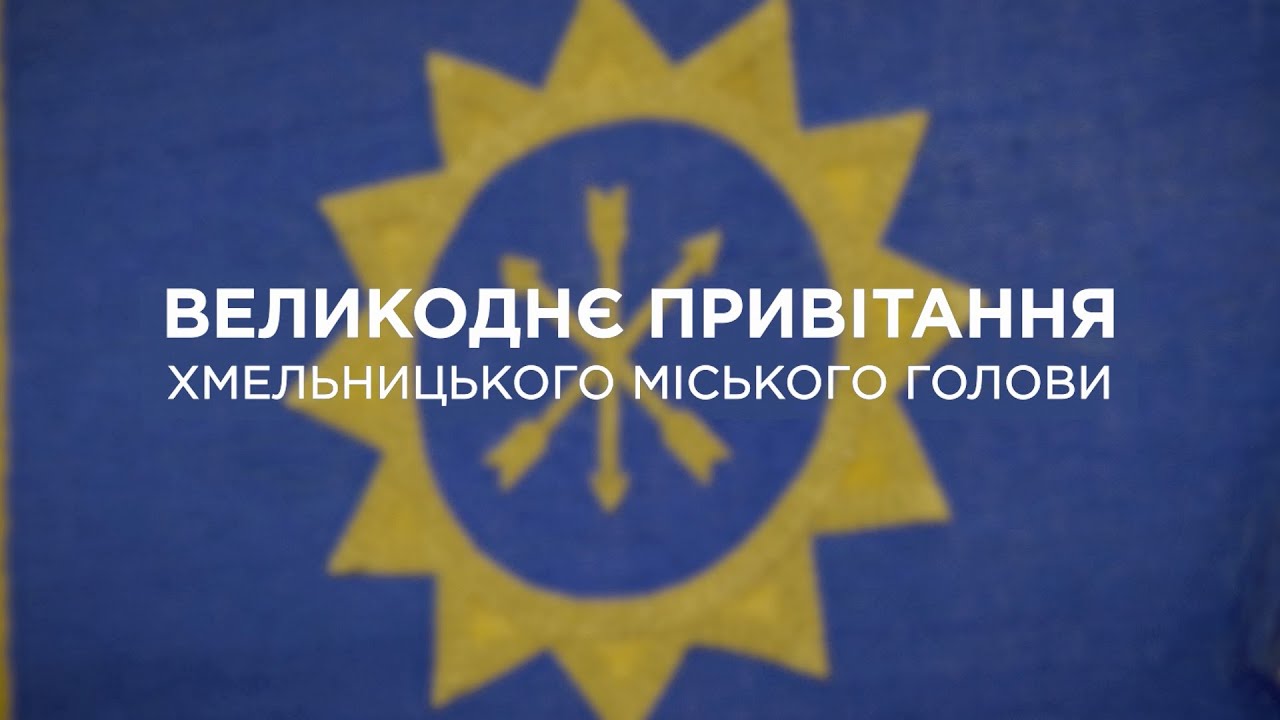 ВЕЛИКОДНЄ ПРИВІТАННЯ
ХМЕЛЬНИЦЬКОГО МІСЬКОГО ГОЛОВИ